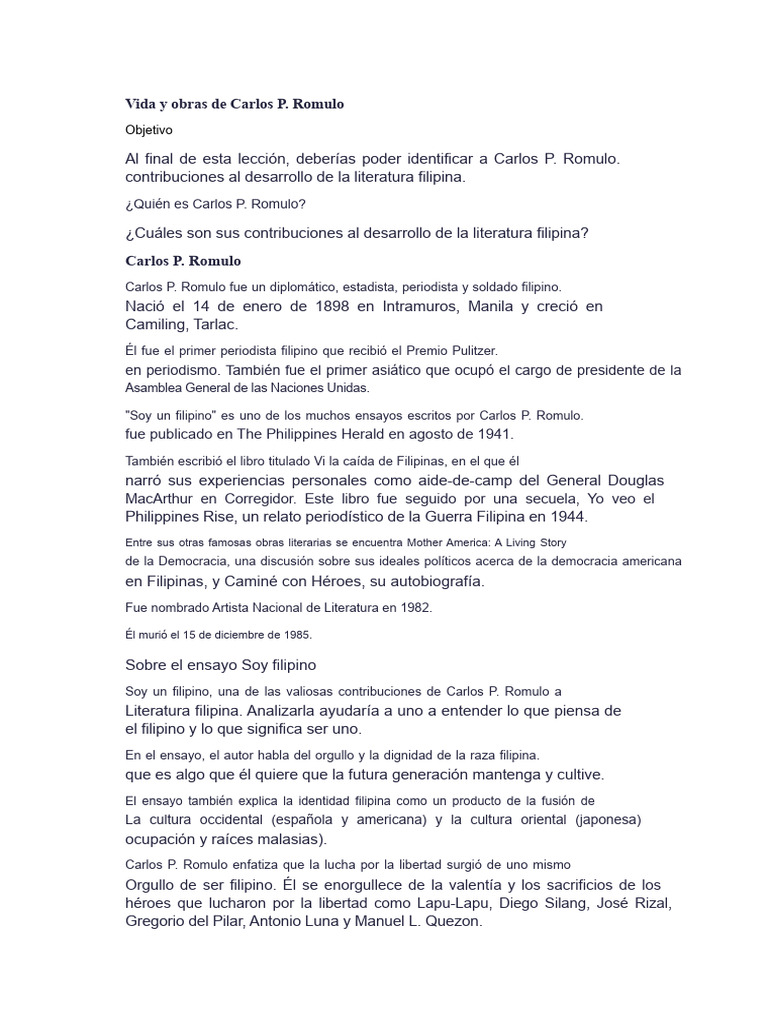 Vida y obras de Carlos P. Romulo

Objetivo

Al final de esta lección, deberías poder identificar a Carlos P. Romulo. contribuciones al desarrollo de la literatura filipina.

¿Quién es Carlos P. Romulo?

¿Cuáles son sus contribuciones al desarrollo de la literatura filipina?

Carlos P. Romulo

Carlos P. Romulo fue un diplomático, estadista, periodista y soldado filipino. Nació el 14 de enero de 1898 en Intramuros, Manila y creció en Camiling, Tarlac.

Él fue el primer periodista filipino que recibió el Premio Pulitzer. en periodismo. También fue el primer asiático que ocupó el cargo de presidente de la Asamblea General de las Naciones Unidas.

"Soy un filipino" es uno de los muchos ensayos escritos por Carlos P. Romulo. fue publicado en The Philippines Herald en agosto de 1941.

También escribió el libro titulado Vi la caída de Filipinas, en el que él narró sus experiencias personales como aide-de-camp del General Douglas MacArthur en Corregidor. Este libro fue seguido por una secuela, Yo veo el Philippines Rise, un relato periodístico de la Guerra Filipina en 1944.

Entre sus otras famosas obras literarias se encuentra Mother America: A Living Story de la Democracia, una discusión sobre sus ideales políticos acerca de la democracia americana en Filipinas, y Caminé con Héroes, su autobiografía.

Fue nombrado Artista Nacional de Literatura en 1982.

Él murió el 15 de diciembre de 1985.

Sobre el ensayo Soy filipino

Soy un filipino, una de las valiosas contribuciones de Carlos P. Romulo a Literatura filipina. Analizarla ayudaría a uno a entender lo que piensa de el filipino y lo que significa ser uno.

En el ensayo, el autor habla del orgullo y la dignidad de la raza filipina. que es algo que él quiere que la futura generación mantenga y cultive.

El ensayo también explica la identidad filipina como un producto de la fusión de La cultura occidental (española y americana) y la cultura oriental (japonesa) ocupación y raíces malasias).

Carlos P. Romulo enfatiza que la lucha por la libertad surgió de uno mismo Orgullo de ser filipino. Él se enorgullece de la valentía y los sacrificios de los héroes que lucharon por la libertad como Lapu-Lapu, Diego Silang, José Rizal, Gregorio del Pilar, Antonio Luna y Manuel L. Quezon.